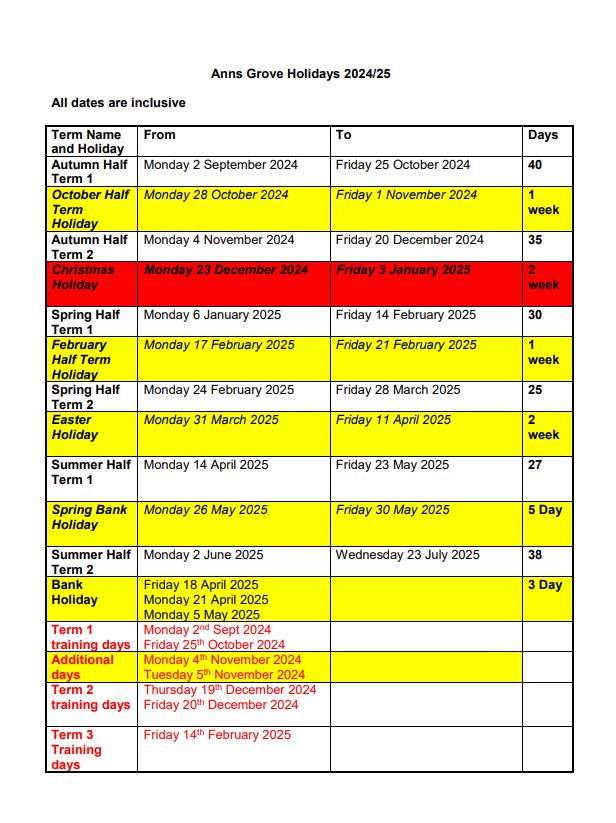 Anns Grove Holidays 2024/25

All dates are inclusive

| Term Name and Holiday | From | To | Days |
|---|---|---|---|
| Autumn Half Term 1 | Monday 2 September 2024 | Friday 25 October 2024 | 40 |
| October Half Term Holiday | Monday 28 October 2024 | Friday 1 November 2024 | 1 week |
| Autumn Half Term 2 | Monday 4 November 2024 | Friday 20 December 2024 | 35 |
| Christmas Holiday | Monday 23 December 2024 | Friday 3 January 2025 | 2 week |
| Spring Half Term 1 | Monday 6 January 2025 | Friday 14 February 2025 | 30 |
| February Half Term Holiday | Monday 17 February 2025 | Friday 21 February 2025 | 1 week |
| Spring Half Term 2 | Monday 24 February 2025 | Friday 28 March 2025 | 25 |
| Easter Holiday | Monday 31 March 2025 | Friday 11 April 2025 | 2 week |
| Summer Half Term 1 | Monday 14 April 2025 | Friday 23 May 2025 | 27 |
| Spring Bank Holiday | Monday 26 May 2025 | Friday 30 May 2025 | 5 Day |
| Summer Half Term 2 | Monday 2 June 2025 | Wednesday 23 July 2025 | 38 |
| Bank Holiday | Friday 18 April 2025 Monday 21 April 2025 Monday 5 May 2025 | | 3 Day |
| Term 1 training days | Monday 2$^{nd}$ Sept 2024 Friday 25$^{th}$ October 2024 | | |
| Additional days | Monday 4$^{th}$ November 2024 Tuesday 5$^{th}$ November 2024 | | |
| Term 2 training days | Thursday 19$^{th}$ December 2024 Friday 20$^{th}$ December 2024 | | |
| Term 3 Training days | Friday 14$^{th}$ February 2025 | | |